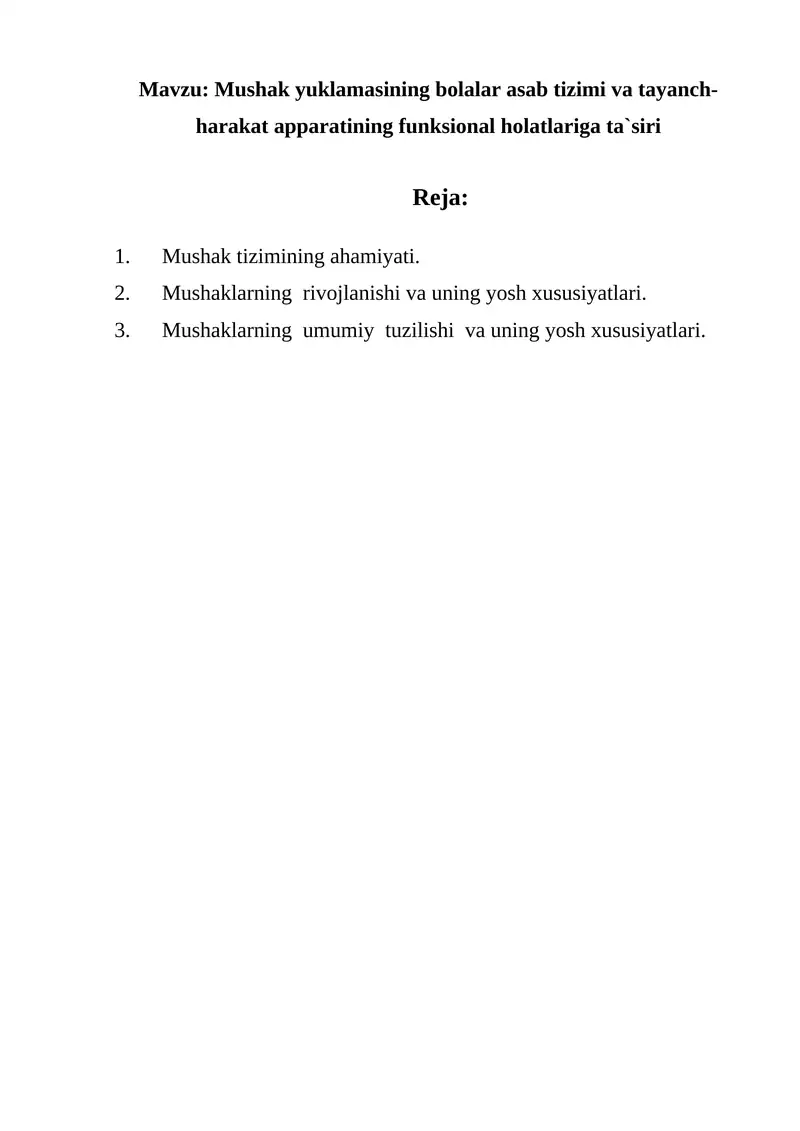 Mavzu: Mushak yuklamasining bolalar asab tizimi va tayanch-harakat apparatining funksional holatlariga ta`siri

Reja:

1. Mushak tizimining ahamiyati.
2. Mushaklarning rivojlanishi va uning yosh xususiyatlari.
3. Mushaklarning umumiy tuzilishi va uning yosh xususiyatlari.